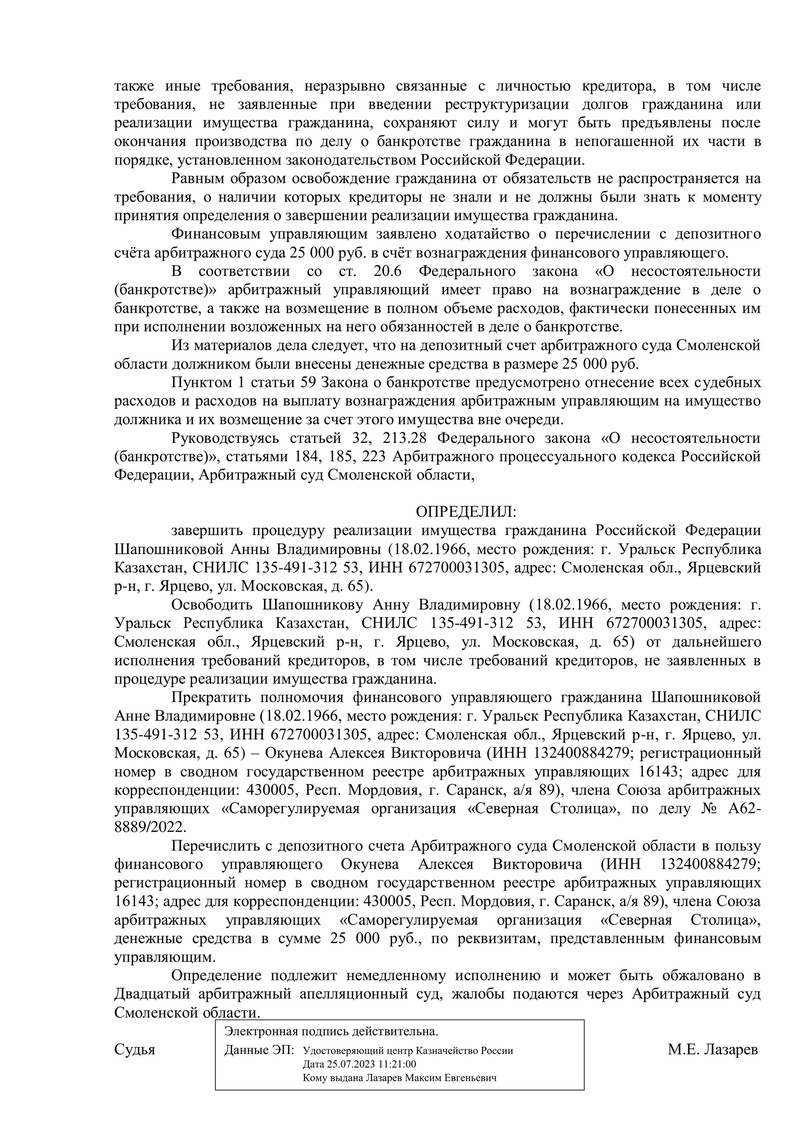 также иные требования, неразрывно связанные с личностью кредитора, в том числе требования, не заявленные при введении реструктуризации долгов гражданина или реализации имущества гражданина, сохраняют силу и могут быть предъявлены после окончания производства по делу о банкротстве гражданина в непогашенной их части в порядке, установленном законодательством Российской Федерации.

Равным образом освобождение гражданина от обязательств не распространяется на требования, о наличии которых кредиторы не знали и не должны были знать к моменту принятия определения о завершении реализации имущества гражданина.

Финансовым управляющим заявлено ходатайство о перечислении с депозитного счёта арбитражного суда 25 000 руб. в счёт вознаграждения финансового управляющего.

В соответствии со ст. 20.6 Федерального закона «О несостоятельности (банкротстве)» арбитражный управляющий имеет право на вознаграждение в деле о банкротстве, а также на возмещение в полном объеме расходов, фактически понесенных им при исполнении возложенных на него обязанностей в деле о банкротстве.

Из материалов дела следует, что на депозитный счет арбитражного суда Смоленской области должником были внесены денежные средства в размере 25 000 руб.

Пунктом 1 статьи 59 Закона о банкротстве предусмотрено отнесение всех судебных расходов и расходов на выплату вознаграждения арбитражным управляющим на имущество должника и их возмещение за счет этого имущества вне очереди.

Руководствуясь статьей 32, 213.28 Федерального закона «О несостоятельности (банкротстве)», статьями 184, 185, 223 Арбитражного процессуального кодекса Российской Федерации, Арбитражный суд Смоленской области,

ОПРЕДЕЛИЛ:

завершить процедуру реализации имущества гражданина Российской Федерации Шапошниковой Анны Владимировны (18.02.1966, место рождения: г. Уральск Республика Казахстан, СНИЛС 135-491-312 53, ИНН 672700031305, адрес: Смоленская обл., Ярцевский р-н, г. Ярцево, ул. Московская, д. 65).

Освободить Шапошникову Анну Владимировну (18.02.1966, место рождения: г. Уральск Республика Казахстан, СНИЛС 135-491-312 53, ИНН 672700031305, адрес: Смоленская обл., Ярцевский р-н, г. Ярцево, ул. Московская, д. 65) от дальнейшего исполнения требований кредиторов, в том числе требований кредиторов, не заявленных в процедуре реализации имущества гражданина.

Прекратить полномочия финансового управляющего гражданина Шапошниковой Анне Владимировне (18.02.1966, место рождения: г. Уральск Республика Казахстан, СНИЛС 135-491-312 53, ИНН 672700031305, адрес: Смоленская обл., Ярцевский р-н, г. Ярцево, ул. Московская, д. 65) – Окунева Алексея Викторовича (ИНН 132400884279; регистрационный номер в сводном государственном реестре арбитражных управляющих 16143; адрес для корреспонденции: 430005, Респ. Мордовия, г. Саранск, а/я 89), члена Союза арбитражных управляющих «Саморегулируемая организация «Северная Столица», по делу № А62-8889/2022.

Перечислить с депозитного счета Арбитражного суда Смоленской области в пользу финансового управляющего Окунева Алексея Викторовича (ИНН 132400884279; регистрационный номер в сводном государственном реестре арбитражных управляющих 16143; адрес для корреспонденции: 430005, Респ. Мордовия, г. Саранск, а/я 89), члена Союза арбитражных управляющих «Саморегулируемая организация «Северная Столица», денежные средства в сумме 25 000 руб., по реквизитам, представленным финансовым управляющим.

Определение подлежит немедленному исполнению и может быть обжаловано в Двадцатый арбитражный апелляционный суд, жалобы подаются через Арбитражный суд Смоленской области.

Судья

Электронная подпись действительна.
Данные ЭП: Удостоверяющий центр Казначейство России
Дата 25.07.2023 11:21:00
Кому выдана Лазарев Максим Евгеньевич

М.Е. Лазарев